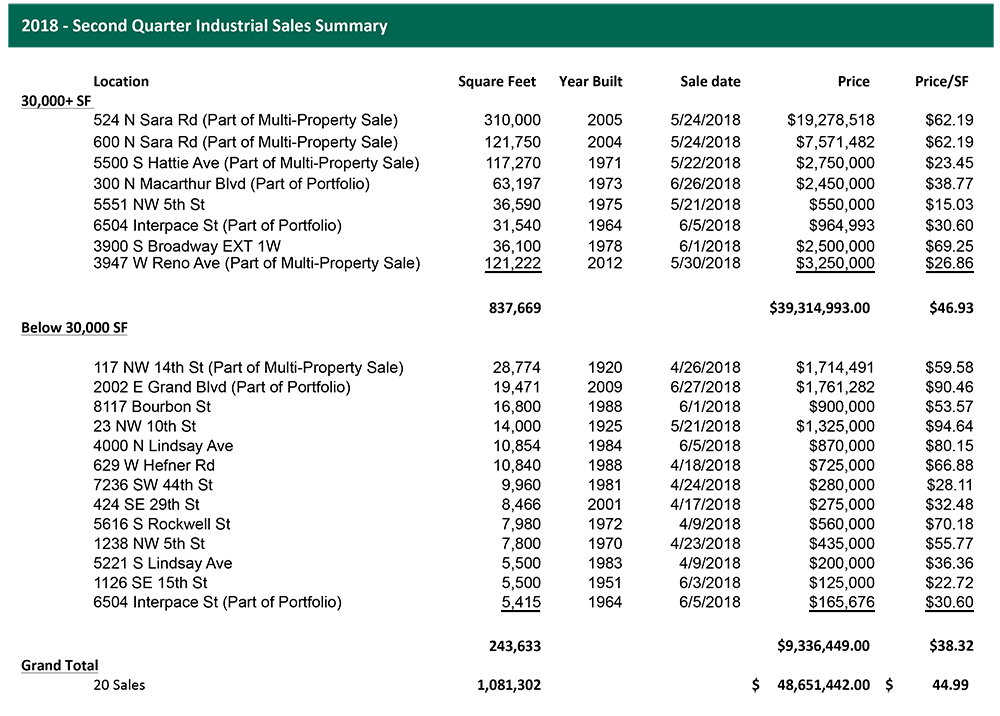 2018 - Second Quarter Industrial Sales Summary

| Location | Square Feet | Year Built | Sale date | Price | Price/SF |
|---|---|---|---|---|---|
| 30,000+ SF | | | | | |
| 524 N Sara Rd (Part of Multi-Property Sale) | 310,000 | 2005 | 5/24/2018 | $19,278,518 | $62.19 |
| 600 N Sara Rd (Part of Multi-Property Sale) | 121,750 | 2004 | 5/24/2018 | $7,571,482 | $62.19 |
| 5500 S Hattie Ave (Part of Multi-Property Sale) | 117,270 | 1971 | 5/22/2018 | $2,750,000 | $23.45 |
| 300 N Macarthur Blvd (Part of Portfolio) | 63,197 | 1973 | 6/26/2018 | $2,450,000 | $38.77 |
| 5551 NW 5th St | 36,590 | 1975 | 5/21/2018 | $550,000 | $15.03 |
| 6504 Interpace St (Part of Portfolio) | 31,540 | 1964 | 6/5/2018 | $964,993 | $30.60 |
| 3900 S Broadway EXT 1W | 36,100 | 1978 | 6/1/2018 | $2,500,000 | $69.25 |
| 3947 W Reno Ave (Part of Multi-Property Sale) | 121,222 | 2012 | 5/30/2018 | $3,250,000 | $26.86 |
| | 837,669 | | | $39,314,993.00 | $46.93 |
| Below 30,000 SF | | | | | |
| 117 NW 14th St (Part of Multi-Property Sale) | 28,774 | 1920 | 4/26/2018 | $1,714,491 | $59.58 |
| 2002 E Grand Blvd (Part of Portfolio) | 19,471 | 2009 | 6/27/2018 | $1,761,282 | $90.46 |
| 8117 Bourbon St | 16,800 | 1988 | 6/1/2018 | $900,000 | $53.57 |
| 23 NW 10th St | 14,000 | 1925 | 5/21/2018 | $1,325,000 | $94.64 |
| 4000 N Lindsay Ave | 10,854 | 1984 | 6/5/2018 | $870,000 | $80.15 |
| 629 W Hefner Rd | 10,840 | 1988 | 4/18/2018 | $725,000 | $66.88 |
| 7236 SW 44th St | 9,960 | 1981 | 4/24/2018 | $280,000 | $28.11 |
| 424 SE 29th St | 8,466 | 2001 | 4/17/2018 | $275,000 | $32.48 |
| 5616 S Rockwell St | 7,980 | 1972 | 4/9/2018 | $560,000 | $70.18 |
| 1238 NW 5th St | 7,800 | 1970 | 4/23/2018 | $435,000 | $55.77 |
| 5221 S Lindsay Ave | 5,500 | 1983 | 4/9/2018 | $200,000 | $36.36 |
| 1126 SE 15th St | 5,500 | 1951 | 6/3/2018 | $125,000 | $22.72 |
| 6504 Interpace St (Part of Portfolio) | 5,415 | 1964 | 6/5/2018 | $165,676 | $30.60 |
| | 243,633 | | | $9,336,449.00 | $38.32 |
| Grand Total | | | | | |
| 20 Sales | 1,081,302 | | | $ 48,651,442.00 | $ 44.99 |